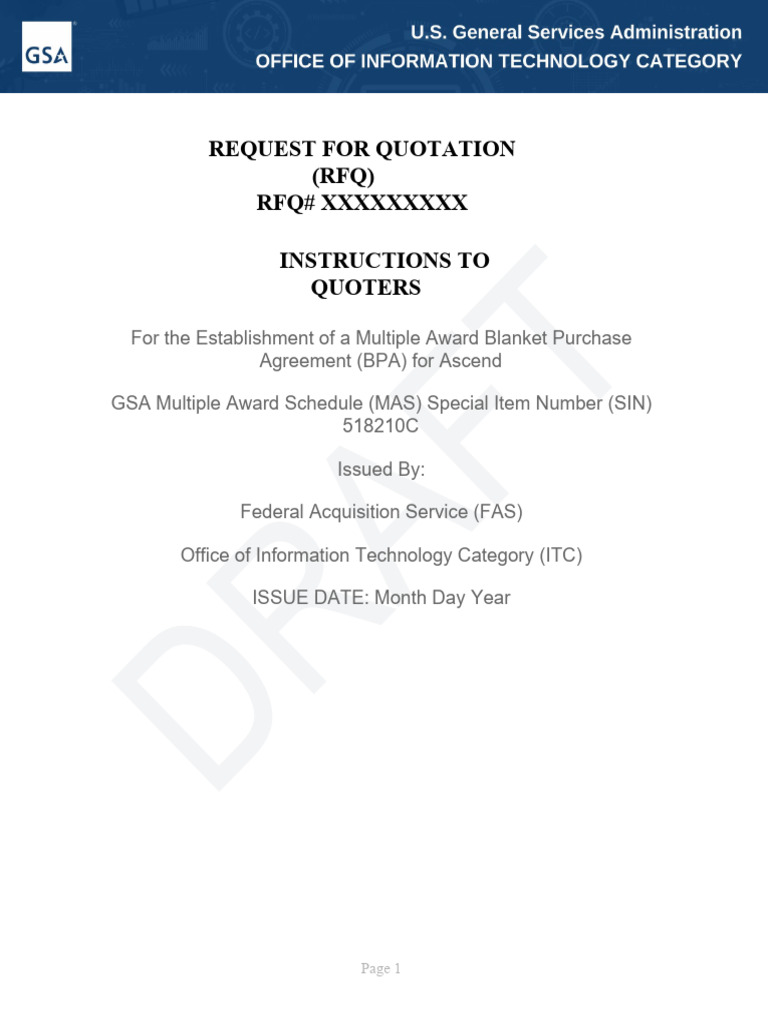 GSA

U.S. General Services Administration
OFFICE OF INFORMATION TECHNOLOGY CATEGORY

REQUEST FOR QUOTATION
(RFQ)
RFQ# XXXXXXXXX

INSTRUCTIONS TO QUOTERS

For the Establishment of a Multiple Award Blanket Purchase Agreement (BPA) for Ascend

GSA Multiple Award Schedule (MAS) Special Item Number (SIN) 518210C

Issued By:

Federal Acquisition Service (FAS)

Office of Information Technology Category (ITC)

ISSUE DATE: Month Day Year

DRAFT

Page 1